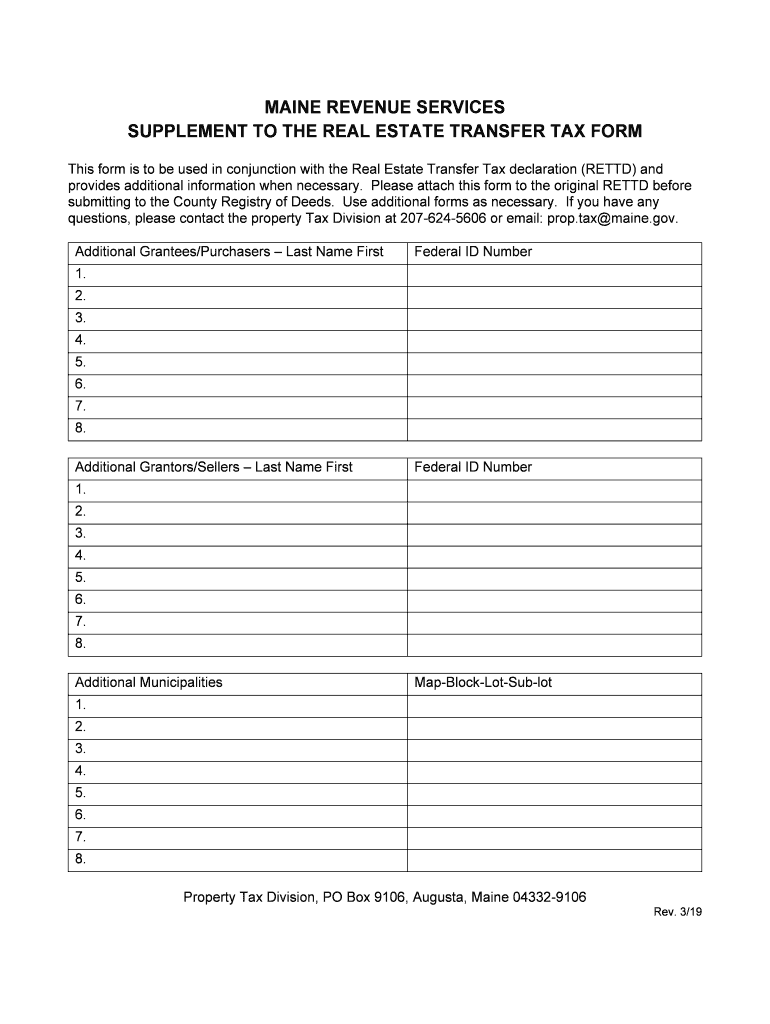 MAINE REVENUE SERVICES
SUPPLEMENT TO THE REAL ESTATE TRANSFER TAX FORM

This form is to be used in conjunction with the Real Estate Transfer Tax declaration (RETTD) and provides additional information when necessary. Please attach this form to the original RETTD before submitting to the County Registry of Deeds. Use additional forms as necessary. If you have any questions, please contact the property Tax Division at 207-624-5606 or email: prop.tax@maine.gov.

| Additional Grantees/Purchasers – Last Name First | Federal ID Number |
|---|---|
| 1. | |
| 2. | |
| 3. | |
| 4. | |
| 5. | |
| 6. | |
| 7. | |
| 8. | |

| Additional Grantors/Sellers – Last Name First | Federal ID Number |
|---|---|
| 1. | |
| 2. | |
| 3. | |
| 4. | |
| 5. | |
| 6. | |
| 7. | |
| 8. | |

| Additional Municipalities | Map-Block-Lot-Sub-lot |
|---|---|
| 1. | |
| 2. | |
| 3. | |
| 4. | |
| 5. | |
| 6. | |
| 7. | |
| 8. | |

Property Tax Division, PO Box 9106, Augusta, Maine 04332-9106
Rev. 3/19